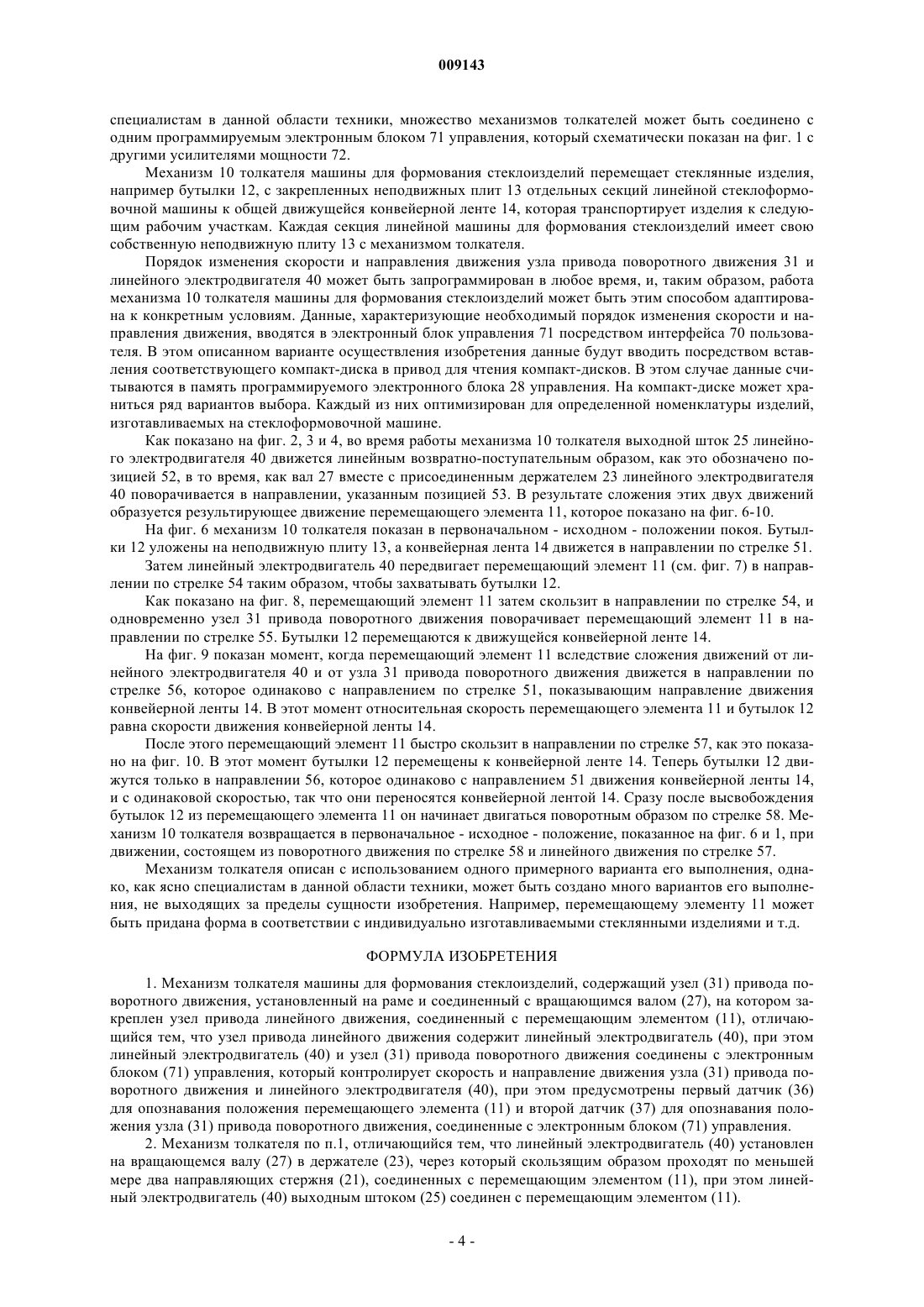 009143

специалистам в данной области техники, множество механизмов толкателей может быть соединено с одним программируемым электронным блоком 71 управления, который схематически показан на фиг. 1 с другими усилителями мощности 72.

Механизм 10 толкателя машины для формования стеклоизделий перемещает стеклянные изделия, например бутылки 12, с закрепленных неподвижных плит 13 отдельных секций линейной стеклоформовочной машины к общей движущейся конвейерной ленте 14, которая транспортирует изделия к следующим рабочим участкам. Каждая секция линейной машины для формования стеклоизделий имеет свою собственную неподвижную плиту 13 с механизмом толкателя.

Порядок изменения скорости и направления движения узла привода поворотного движения 31 и линейного электродвигателя 40 может быть запрограммирован в любое время, и, таким образом, работа механизма 10 толкателя машины для формования стеклоизделий может быть этим способом адаптирована к конкретным условиям. Данные, характеризующие необходимый порядок изменения скорости и направления движения, вводятся в электронный блок управления 71 посредством интерфейса 70 пользователя. В этом описанном варианте осуществления изобретения данные будут вводить посредством вставления соответствующего компакт-диска в привод для чтения компакт-дисков. В этом случае данные считываются в память программируемого электронного блока 28 управления. На компакт-диске может храниться ряд вариантов выбора. Каждый из них оптимизирован для определенной номенклатуры изделий, изготавливаемых на стеклоформовочной машине.

Как показано на фиг. 2, 3 и 4, во время работы механизма 10 толкателя выходной шток 25 линейного электродвигателя 40 движется линейным возвратно-поступательным образом, как это обозначено позицией 52, в то время, как вал 27 вместе с присоединенным держателем 23 линейного электродвигателя 40 поворачивается в направлении, указанным позицией 53. В результате сложения этих двух движений образуется результирующее движение перемещающего элемента 11, которое показано на фиг. 6-10.

На фиг. 6 механизм 10 толкателя показан в первоначальном - исходном - положении покоя. Бутылки 12 уложены на неподвижную плиту 13, а конвейерная лента 14 движется в направлении по стрелке 51.

Затем линейный электродвигатель 40 передвигает перемещающий элемент 11 (см. фиг. 7) в направлении по стрелке 54 таким образом, чтобы захватывать бутылки 12.

Как показано на фиг. 8, перемещающий элемент 11 затем скользит в направлении по стрелке 54, и одновременно узел 31 привода поворотного движения поворачивает перемещающий элемент 11 в направлении по стрелке 55. Бутылки 12 перемещаются к движущейся конвейерной ленте 14.

На фиг. 9 показан момент, когда перемещающий элемент 11 вследствие сложения движений от линейного электродвигателя 40 и от узла 31 привода поворотного движения движется в направлении по стрелке 56, которое одинаково с направлением по стрелке 51, показывающим направление движения конвейерной ленты 14. В этот момент относительная скорость перемещающего элемента 11 и бутылок 12 равна скорости движения конвейерной ленты 14.

После этого перемещающий элемент 11 быстро скользит в направлении по стрелке 57, как это показано на фиг. 10. В этот момент бутылки 12 перемещены к конвейерной ленте 14. Теперь бутылки 12 движутся только в направлении 56, которое одинаково с направлением 51 движения конвейерной ленты 14, и с одинаковой скоростью, так что они переносятся конвейерной лентой 14. Сразу после высвобождения бутылок 12 из перемещающего элемента 11 он начинает двигаться поворотным образом по стрелке 58. Механизм 10 толкателя возвращается в первоначальное - исходное - положение, показанное на фиг. 6 и 1, при движении, состоящем из поворотного движения по стрелке 58 и линейного движения по стрелке 57.

Механизм толкателя описан с использованием одного примерного варианта его выполнения, однако, как ясно специалистам в данной области техники, может быть создано много вариантов его выполнения, не выходящих за пределы сущности изобретения. Например, перемещающему элементу 11 может быть придана форма в соответствии с индивидуально изготавливаемыми стеклянными изделиями и т.д.

ФОРМУЛА ИЗОБРЕТЕНИЯ

1. Механизм толкателя машины для формования стеклоизделий, содержащий узел (31) привода поворотного движения, установленный на раме и соединенный с вращающимся валом (27), на котором закреплен узел привода линейного движения, соединенный с перемещающим элементом (11), отличающийся тем, что узел привода линейного движения содержит линейный электродвигатель (40), при этом линейный электродвигатель (40) и узел (31) привода поворотного движения соединены с электронным блоком (71) управления, который контролирует скорость и направление движения узла (31) привода поворотного движения и линейного электродвигателя (40), при этом предусмотрены первый датчик (36) для опознавания положения перемещающего элемента (11) и второй датчик (37) для опознавания положения узла (31) привода поворотного движения, соединенные с электронным блоком (71) управления.

2. Механизм толкателя по п.1, отличающийся тем, что линейный электродвигатель (40) установлен на вращающемся валу (27) в держателе (23), через который скользящим образом проходят по меньшей мере два направляющих стержня (21), соединенных с перемещающим элементом (11), при этом линейный электродвигатель (40) выходным штоком (25) соединен с перемещающим элементом (11).

- 4 -